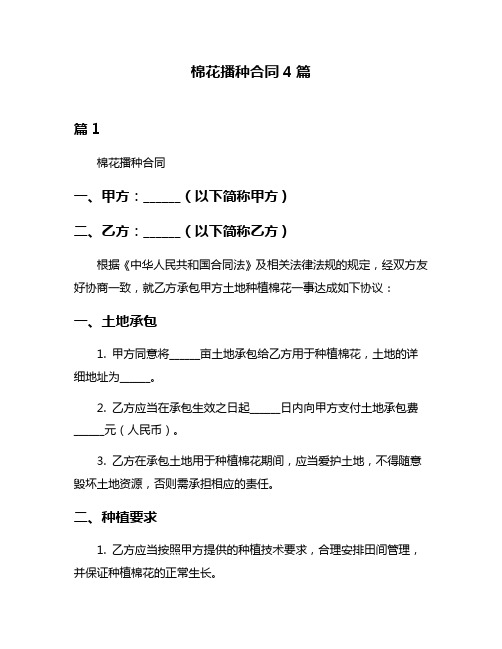 棉花播种合同 4 篇

篇 1

棉花播种合同

一、甲方：______（以下简称甲方）

二、乙方：______（以下简称乙方）

根据《中华人民共和国合同法》及相关法律法规的规定，经双方友好协商一致，就乙方承包甲方土地种植棉花一事达成如下协议：

一、土地承包

1. 甲方同意将______亩土地承包给乙方用于种植棉花，土地的详细地址为______。

2. 乙方应当在承包生效之日起______日内向甲方支付土地承包费______元（人民币）。

3. 乙方在承包土地用于种植棉花期间，应当爱护土地，不得随意毁坏土地资源，否则需承担相应的责任。

二、种植要求

1. 乙方应当按照甲方提供的种植技术要求，合理安排田间管理，并保证种植棉花的正常生长。